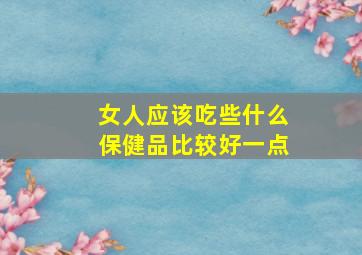 女人应该吃些什么
保健品比较好一点